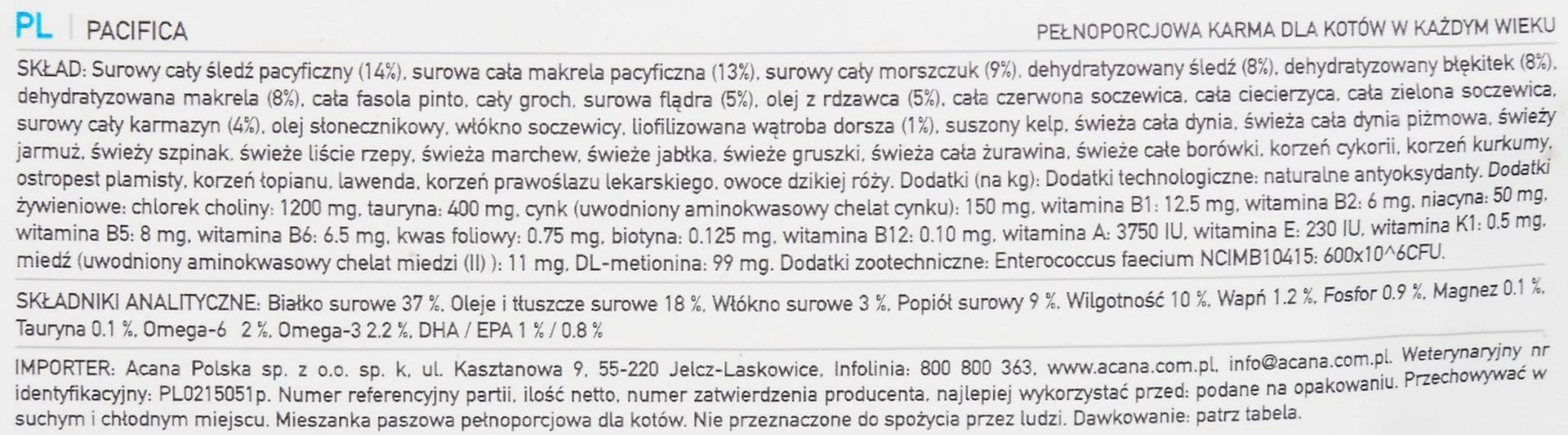 PL | PACIFICA

PEŁNOPORCJOWA KARMA DLA KOTÓW W KAŻDYM WIEKU

SKŁAD: Surowy cały śledź pacyficzny (14%), surowa cała makrela pacyficzna (13%), surowy cały morszczuk (9%), dehydratyzowany śledź (8%), dehydratyzowany błękitek (8%), dehydratyzowana makrela (8%), cała fasola pinto, cały groch, surowa flądra (5%), olej z rdzawca (5%), cała czerwona soczewica, cała ciecierzyca, cała zielona soczewica, surowy cały karmazyn (4%), olej słonecznikowy, włókno soczewicy, liofilizowana wątroba dorsza (1%), suszony kelp, świeża cała dynia, świeża cała dynia piżmowa, świeży jarmuż, świeży szpinak, świeże liście rzepy, świeża marchew, świeże jabłka, świeże gruszki, świeża cała żurawina, świeże całe borówki, korzeń cykorii, korzeń kurkumy, ostropest plamisty, korzeń łopianu, lawenda, korzeń prawoślazu lekarskiego, owoce dzikiej róży. Dodatki (na kg): Dodatki technologiczne: naturalne antyoksydanty. Dodatki żywieniowe: chlorek choliny: 1200 mg, tauryna: 400 mg, cynk (uwodniony aminokwasowy chelat cynku): 150 mg, witamina B1: 12.5 mg, witamina B2: 6 mg, niacyna: 50 mg, witamina B5: 8 mg, witamina B6: 6.5 mg, kwas foliowy: 0.75 mg, biotyna: 0.125 mg, witamina B12: 0.10 mg, witamina A: 3750 IU, witamina E: 230 IU, witamina K1: 0.5 mg, miedź (uwodniony aminokwasowy chelat miedzi (II) ): 11 mg, DL-metionina: 99 mg. Dodatki zootechniczne: Enterococcus faecium NCIMB10415: 600x10^6CFU.

SKŁADNIKI ANALITYCZNE: Białko surowe 37 %, Oleje i tłuszcze surowe 18 %, Włókno surowe 3 %, Popiół surowy 9 %, Wilgotność 10 %, Wapń 1.2 %, Fosfor 0.9 %, Magnez 0.1 %, Tauryna 0.1 %, Omega-6 2 %, Omega-3 2.2 %, DHA / EPA 1 % / 0.8 %

IMPORTER: Acana Polska sp. z o.o. sp. k, ul. Kasztanowa 9, 55-220 Jelcz-Laskowice, Infolinia: 800 800 363, www.acana.com.pl, info@acana.com.pl. Weterynaryjny nr identyfikacyjny: PL0215051p. Numer referencyjny partii, ilość netto, numer zatwierdzenia producenta, najlepiej wykorzystać przed: podane na opakowaniu. Przechowywać w suchym i chłodnym miejscu. Mieszanka paszowa pełnoporcjowa dla kotów. Nie przeznaczone do spożycia przez ludzi. Dawkowanie: patrz tabela.